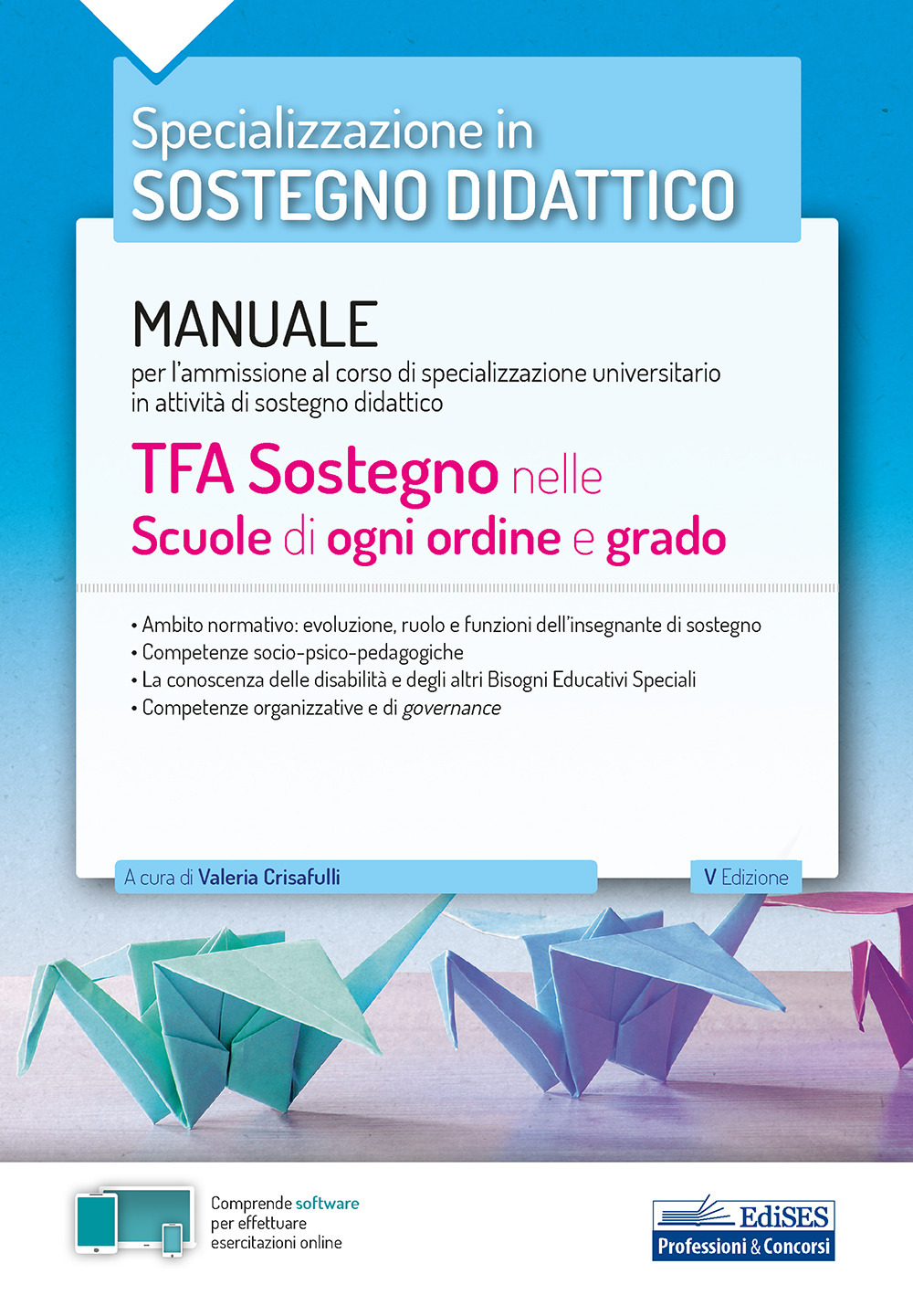 Specializzazione in
SOSTEGNO DIDATTICO

MANUALE
per l'ammissione al corso di specializzazione universitario in attività di sostegno didattico

TFA Sostegno nelle
Scuole di ogni ordine e grado

• Ambito normativo: evoluzione, ruolo e funzioni dell'insegnante di sostegno
• Competenze socio-psico-pedagogiche
• La conoscenza delle disabilità e degli altri Bisogni Educativi Speciali
• Competenze organizzative e di governance

A cura di Valeria Crisafulli

V Edizione

Comprende software per effettuare esercitazioni online

EdiSES
Professioni & Concorsi